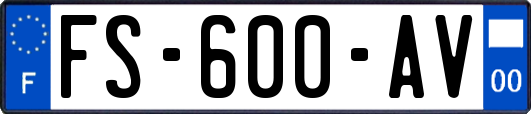 F

FS-600-AV

00